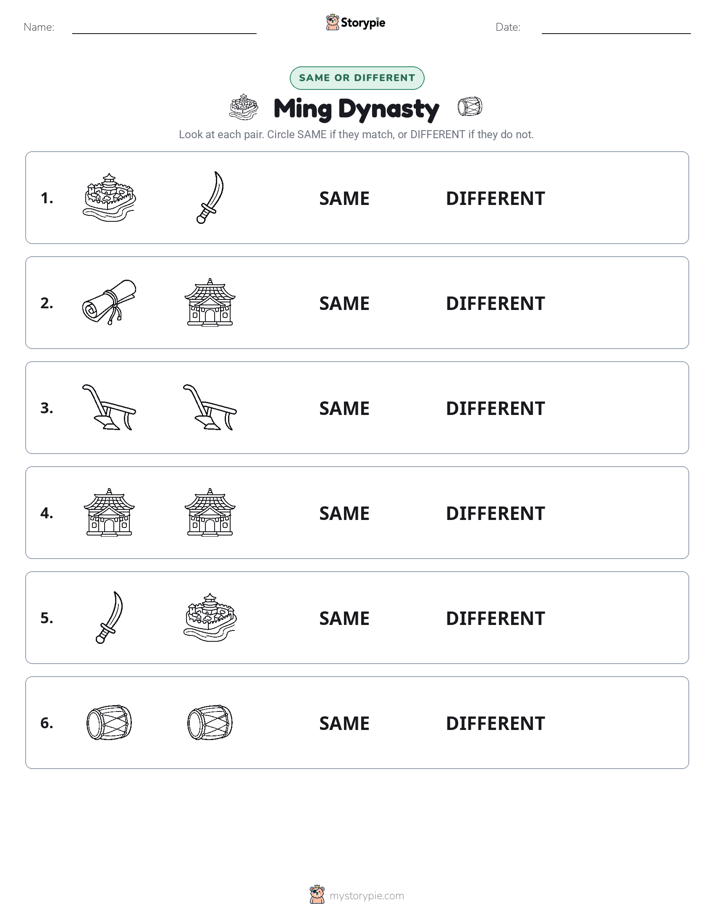 Name:

Storypie

Date:

SAME OR DIFFERENT

Ming Dynasty

Look at each pair. Circle SAME if they match, or DIFFERENT if they do not.

1. SAME DIFFERENT

2. SAME DIFFERENT

3. SAME DIFFERENT

4. SAME DIFFERENT

5. SAME DIFFERENT

6. SAME DIFFERENT

mystorypie.com